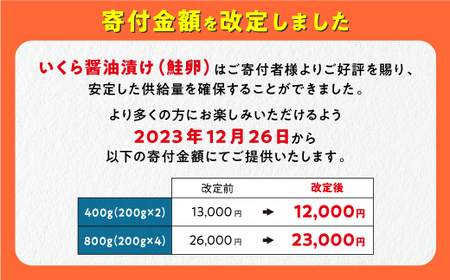 寄付金額を改定しました

いくら醤油漬け（鮭卵）はご寄付者様よりご好評を賜り、安定した供給量を確保することができました。

より多くの方にお楽しみいただけるよう
2023年12月26日から
以下の寄付金額にてご提供いたします。

| | 改定前 | | 改定後 |
|---|---|---|---|
| 400g(200g×2) | 13,000円 | ➡ | 12,000円 |
| 800g(200g×4) | 26,000円 | ➡ | 23,000円 |